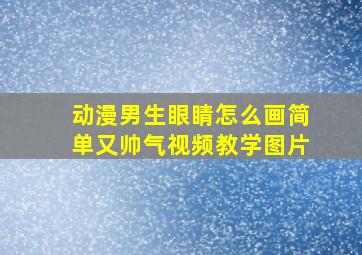 动漫男生眼睛怎么画简单又帅气视频教学图片